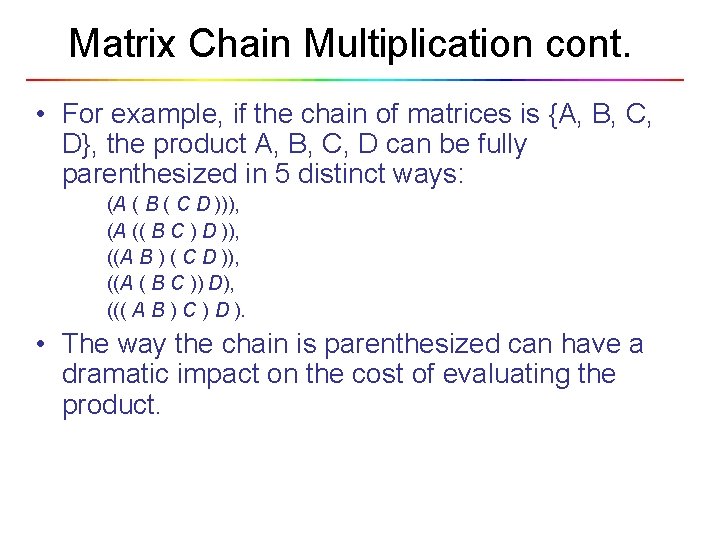 Matrix Chain Multiplication cont.

• For example, if the chain of matrices is {A, B, C, D}, the product A, B, C, D can be fully parenthesized in 5 distinct ways:

(A ( B ( C D ))),
(A (( B C ) D )),
((A B ) ( C D )),
((A ( B C )) D),
((( A B ) C ) D ).

• The way the chain is parenthesized can have a dramatic impact on the cost of evaluating the product.